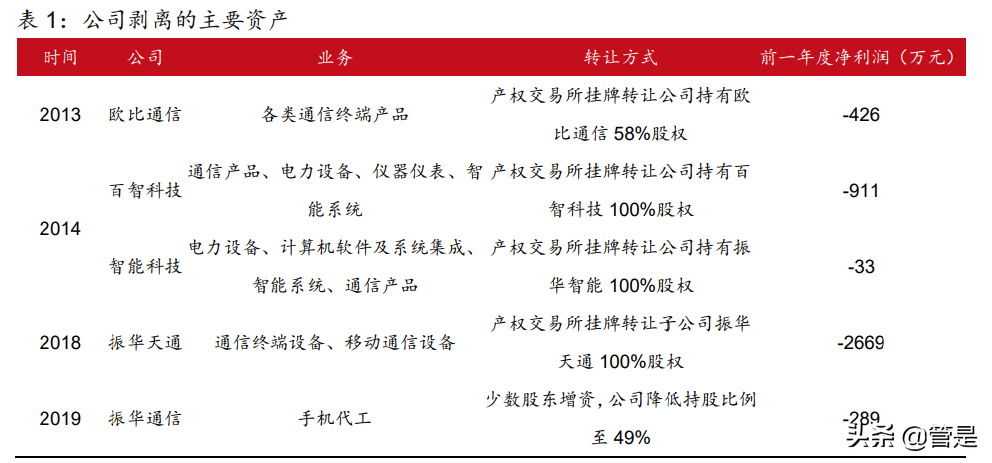 表 1：公司剥离的主要资产

| 时间 | 公司 | 业务 | 转让方式 | 前一年度净利润（万元） |
|---|---|---|---|---|
| 2013 | 欧比通信 | 各类通信终端产品 | 产权交易所挂牌转让公司持有欧比通信 58%股权 | -426 |
| 2014 | 百智科技 | 通信产品、电力设备、仪器仪表、智能系统 | 产权交易所挂牌转让公司持有百智科技 100%股权 | -911 |
| | 智能科技 | 电力设备、计算机软件及系统集成、智能系统、通信产品 | 产权交易所挂牌转让公司持有振华智能 100%股权 | -33 |
| 2018 | 振华天通 | 通信终端设备、移动通信设备 | 产权交易所挂牌转让子公司振华天通 100%股权 | -2669 |
| 2019 | 振华通信 | 手机代工 | 少数股东增资，公司降低持股比例至 49% | -289 |

头条 @管是